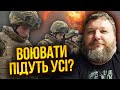 ВОЮВАТИ ПІДУТЬ УСІ?